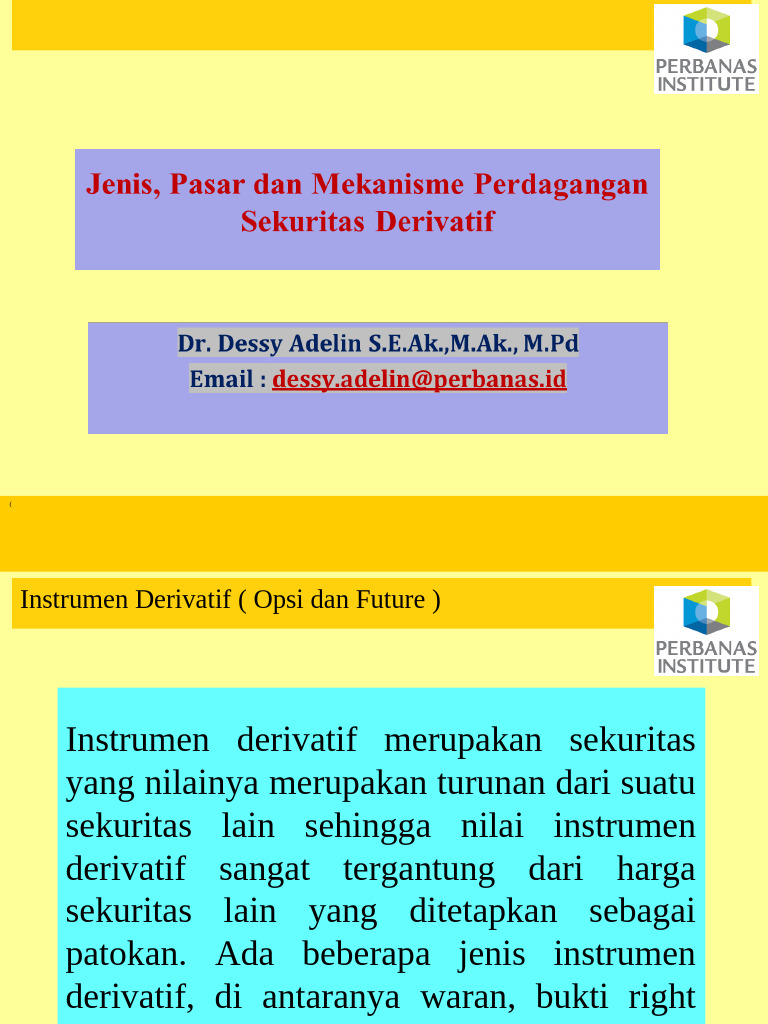 PERBANAS INSTITUTE

Jenis, Pasar dan Mekanisme Perdagangan Sekuritas Derivatif

Dr. Dessy Adelin S.E.Ak.,M.Ak., M.Pd
Email : dessy.adelin@perbanas.id

Instrumen Derivatif ( Opsi dan Future )

PERBANAS INSTITUTE

Instrumen derivatif merupakan sekuritas yang nilainya merupakan turunan dari suatu sekuritas lain sehingga nilai instrumen derivatif sangat tergantung dari harga sekuritas lain yang ditetapkan sebagai patokan. Ada beberapa jenis instrumen derivatif, di antaranya waran, bukti right